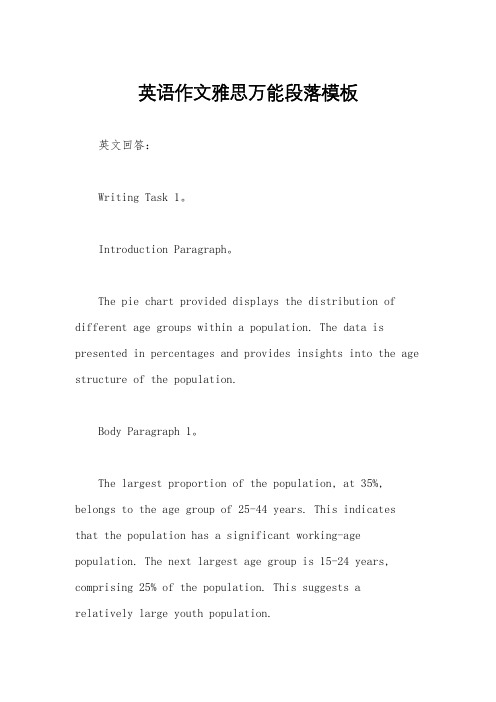 英语作文雅思万能段落模板

英文回答：

Writing Task 1。

Introduction Paragraph。

The pie chart provided displays the distribution of different age groups within a population. The data is presented in percentages and provides insights into the age structure of the population.

Body Paragraph 1。

The largest proportion of the population, at 35%, belongs to the age group of 25-44 years. This indicates that the population has a significant working-age population. The next largest age group is 15-24 years, comprising 25% of the population. This suggests a relatively large youth population.